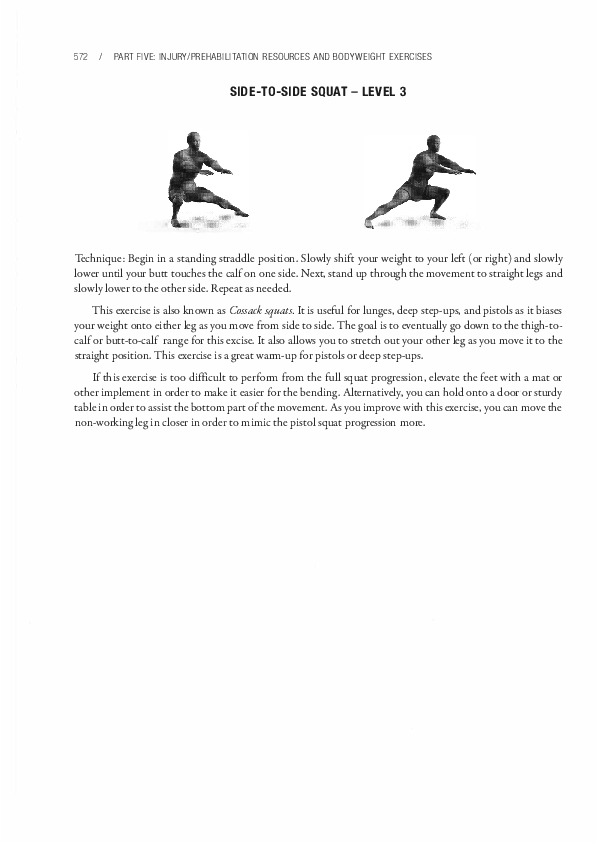 572 / PART FIVE: INJURY/PREHABILITATION RESOURCES AND BODYWEIGHT EXERCISES

SIDE-TO-SIDE SQUAT – LEVEL 3

Technique: Begin in a standing straddle position. Slowly shift your weight to your left (or right) and slowly lower until your butt touches the calf on one side. Next, stand up through the movement to straight legs and slowly lower to the other side. Repeat as needed.

This exercise is also known as Cossack squats. It is useful for lunges, deep step-ups, and pistols as it biases your weight onto either leg as you move from side to side. The goal is to eventually go down to the thigh-to-calf or butt-to-calf range for this excise. It also allows you to stretch out your other leg as you move it to the straight position. This exercise is a great warm-up for pistols or deep step-ups.

If this exercise is too difficult to perform from the full squat progression, elevate the feet with a mat or other implement in order to make it easier for the bending. Alternatively, you can hold onto a door or sturdy table in order to assist the bottom part of the movement. As you improve with this exercise, you can move the non-working leg in closer in order to mimic the pistol squat progression more.